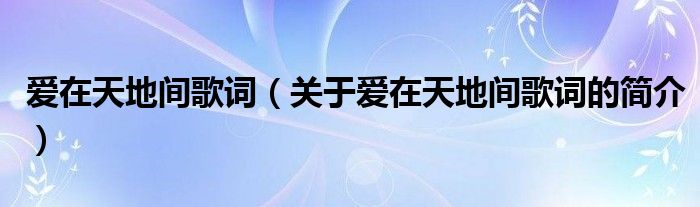 爱在天地间歌词（关于爱在天地间歌词的简介）